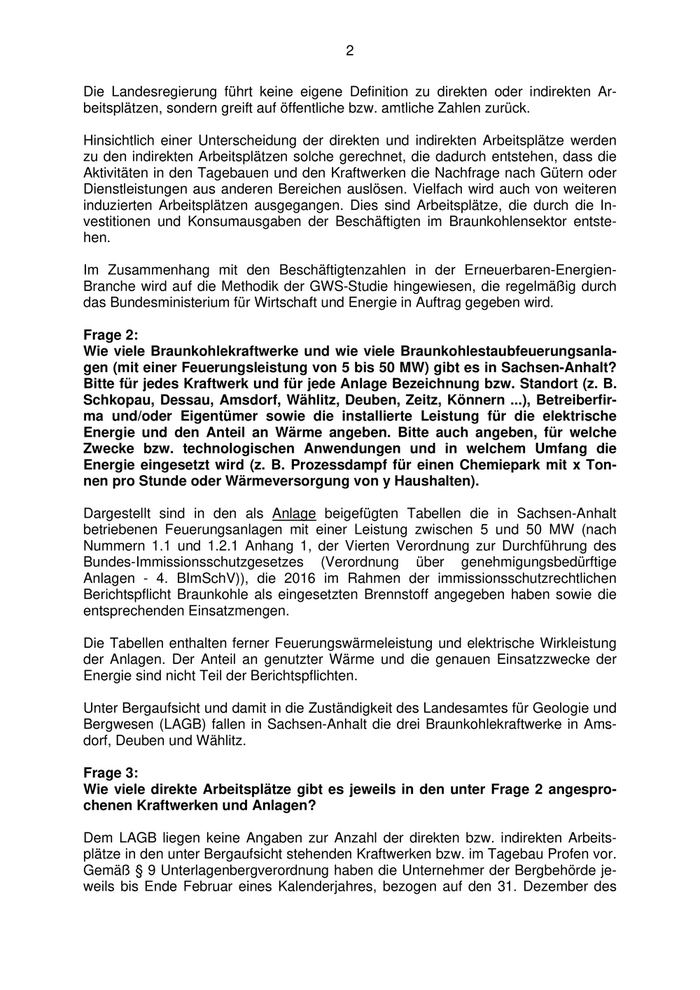 2

Die Landesregierung führt keine eigene Definition zu direkten oder indirekten Arbeitsplätzen, sondern greift auf öffentliche bzw. amtliche Zahlen zurück.

Hinsichtlich einer Unterscheidung der direkten und indirekten Arbeitsplätze werden zu den indirekten Arbeitsplätzen solche gerechnet, die dadurch entstehen, dass die Aktivitäten in den Tagebauen und den Kraftwerken die Nachfrage nach Gütern oder Dienstleistungen aus anderen Bereichen auslösen. Vielfach wird auch von weiteren induzierten Arbeitsplätzen ausgegangen. Dies sind Arbeitsplätze, die durch die Investitionen und Konsumausgaben der Beschäftigten im Braunkohlensektor entstehen.

Im Zusammenhang mit den Beschäftigtenzahlen in der Erneuerbaren-Energien-Branche wird auf die Methodik der GWS-Studie hingewiesen, die regelmäßig durch das Bundesministerium für Wirtschaft und Energie in Auftrag gegeben wird.

Frage 2:
Wie viele Braunkohlekraftwerke und wie viele Braunkohlestaubfeuerungsanlagen (mit einer Feuerungsleistung von 5 bis 50 MW) gibt es in Sachsen-Anhalt? Bitte für jedes Kraftwerk und für jede Anlage Bezeichnung bzw. Standort (z. B. Schkopau, Dessau, Amsdorf, Wählitz, Deuben, Zeitz, Könnern ...), Betreiberfirma und/oder Eigentümer sowie die installierte Leistung für die elektrische Energie und den Anteil an Wärme angeben. Bitte auch angeben, für welche Zwecke bzw. technologischen Anwendungen und in welchem Umfang die Energie eingesetzt wird (z. B. Prozessdampf für einen Chemiepark mit x Tonnen pro Stunde oder Wärmeversorgung von y Haushalten).

Dargestellt sind in den als Anlage beigefügten Tabellen die in Sachsen-Anhalt betriebenen Feuerungsanlagen mit einer Leistung zwischen 5 und 50 MW (nach Nummern 1.1 und 1.2.1 Anhang 1, der Vierten Verordnung zur Durchführung des Bundes-Immissionsschutzgesetzes (Verordnung über genehmigungsbedürftige Anlagen - 4. BImSchV)), die 2016 im Rahmen der immissionsschutzrechtlichen Berichtspflicht Braunkohle als eingesetzten Brennstoff angegeben haben sowie die entsprechenden Einsatzmengen.

Die Tabellen enthalten ferner Feuerungswärmeleistung und elektrische Wirkleistung der Anlagen. Der Anteil an genutzter Wärme und die genauen Einsatzzwecke der Energie sind nicht Teil der Berichtspflichten.

Unter Bergaufsicht und damit in die Zuständigkeit des Landesamtes für Geologie und Bergwesen (LAGB) fallen in Sachsen-Anhalt die drei Braunkohlekraftwerke in Amsdorf, Deuben und Wählitz.

Frage 3:
Wie viele direkte Arbeitsplätze gibt es jeweils in den unter Frage 2 angesprochenen Kraftwerken und Anlagen?

Dem LAGB liegen keine Angaben zur Anzahl der direkten bzw. indirekten Arbeitsplätze in den unter Bergaufsicht stehenden Kraftwerken bzw. im Tagebau Profen vor. Gemäß § 9 Unterlagenbergverordnung haben die Unternehmer der Bergbehörde jeweils bis Ende Februar eines Kalenderjahres, bezogen auf den 31. Dezember des